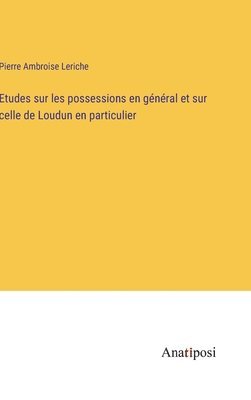 Pierre Ambroise Leriche

Etudes sur les possessions en général et sur celle de Loudun en particulier

Anatiposi